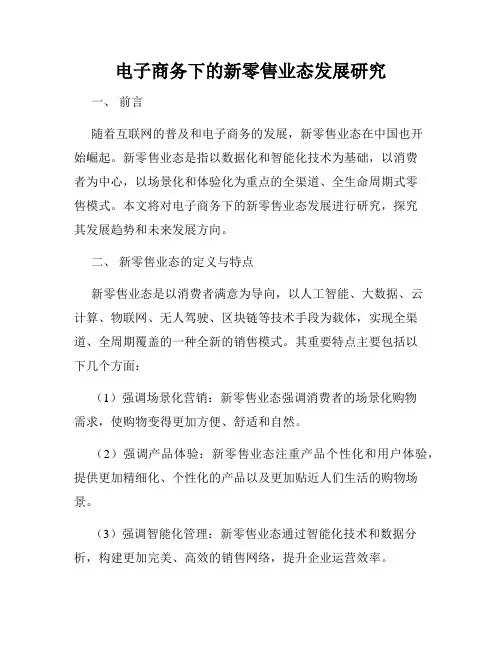 电子商务下的新零售业态发展研究

一、 前言

随着互联网的普及和电子商务的发展，新零售业态在中国也开始崛起。新零售业态是指以数据化和智能化技术为基础，以消费者为中心，以场景化和体验化为重点的全渠道、全生命周期式零售模式。本文将对电子商务下的新零售业态发展进行研究，探究其发展趋势和未来发展方向。

二、 新零售业态的定义与特点

新零售业态是以消费者满意为导向，以人工智能、大数据、云计算、物联网、无人驾驶、区块链等技术手段为载体，实现全渠道、全周期覆盖的一种全新的销售模式。其重要特点主要包括以下几个方面：

（1）强调场景化营销：新零售业态强调消费者的场景化购物需求，使购物变得更加方便、舒适和自然。

（2）强调产品体验：新零售业态注重产品个性化和用户体验，提供更加精细化、个性化的产品以及更加贴近人们生活的购物场景。

（3）强调智能化管理：新零售业态通过智能化技术和数据分析，构建更加完美、高效的销售网络，提升企业运营效率。